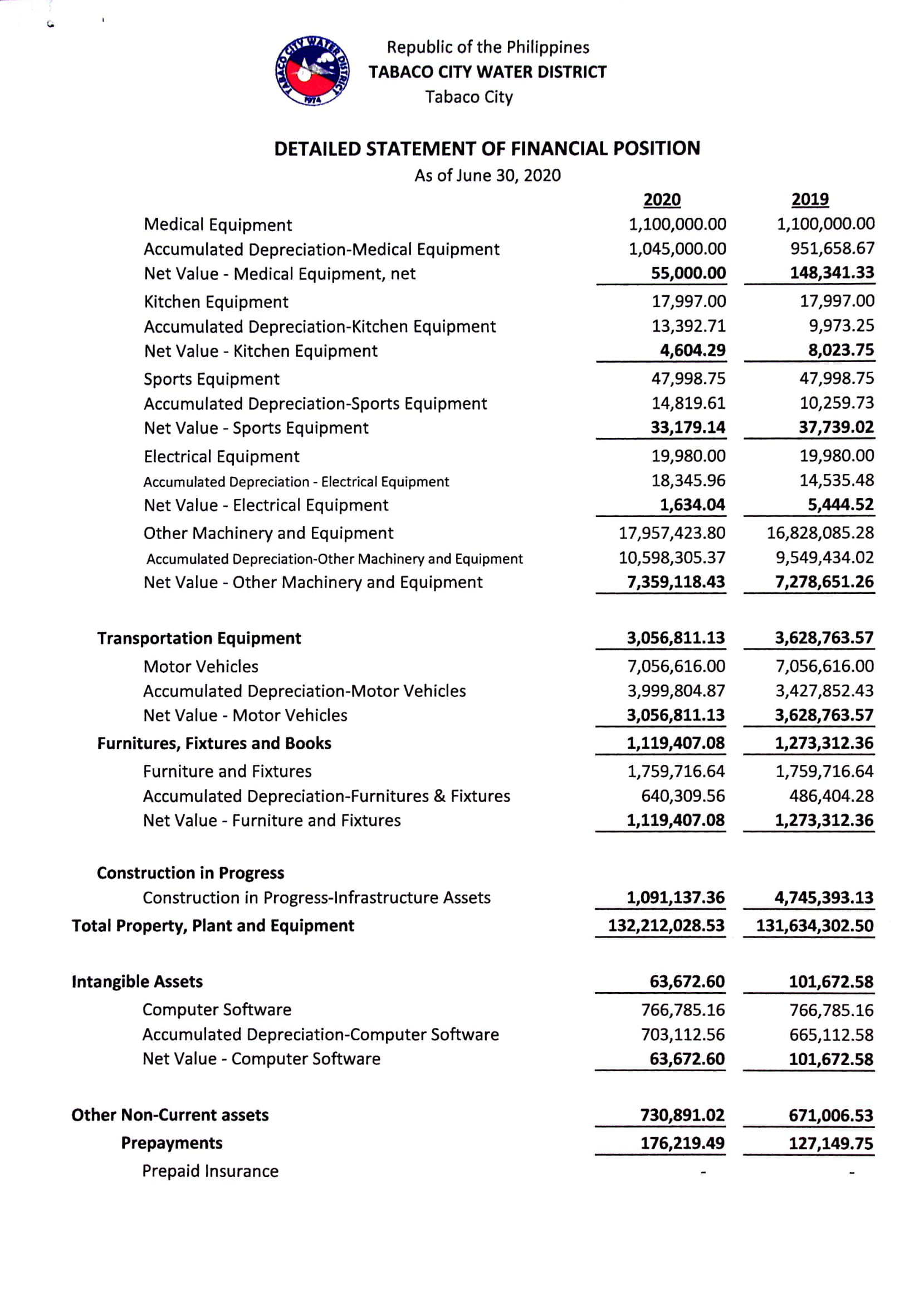 TABACO CITY WATER DISTRICT 1974

Republic of the Philippines
TABACO CITY WATER DISTRICT
Tabaco City

DETAILED STATEMENT OF FINANCIAL POSITION
As of June 30, 2020

| | 2020 | 2019 |
|---|---|---|
| Medical Equipment | 1,100,000.00 | 1,100,000.00 |
| Accumulated Depreciation-Medical Equipment | 1,045,000.00 | 951,658.67 |
| Net Value - Medical Equipment, net | 55,000.00 | 148,341.33 |
| Kitchen Equipment | 17,997.00 | 17,997.00 |
| Accumulated Depreciation-Kitchen Equipment | 13,392.71 | 9,973.25 |
| Net Value - Kitchen Equipment | 4,604.29 | 8,023.75 |
| Sports Equipment | 47,998.75 | 47,998.75 |
| Accumulated Depreciation-Sports Equipment | 14,819.61 | 10,259.73 |
| Net Value - Sports Equipment | 33,179.14 | 37,739.02 |
| Electrical Equipment | 19,980.00 | 19,980.00 |
| Accumulated Depreciation - Electrical Equipment | 18,345.96 | 14,535.48 |
| Net Value - Electrical Equipment | 1,634.04 | 5,444.52 |
| Other Machinery and Equipment | 17,957,423.80 | 16,828,085.28 |
| Accumulated Depreciation-Other Machinery and Equipment | 10,598,305.37 | 9,549,434.02 |
| Net Value - Other Machinery and Equipment | 7,359,118.43 | 7,278,651.26 |
| Transportation Equipment | 3,056,811.13 | 3,628,763.57 |
| Motor Vehicles | 7,056,616.00 | 7,056,616.00 |
| Accumulated Depreciation-Motor Vehicles | 3,999,804.87 | 3,427,852.43 |
| Net Value - Motor Vehicles | 3,056,811.13 | 3,628,763.57 |
| Furnitures, Fixtures and Books | 1,119,407.08 | 1,273,312.36 |
| Furniture and Fixtures | 1,759,716.64 | 1,759,716.64 |
| Accumulated Depreciation-Furnitures & Fixtures | 640,309.56 | 486,404.28 |
| Net Value - Furniture and Fixtures | 1,119,407.08 | 1,273,312.36 |
| Construction in Progress | | |
| Construction in Progress-Infrastructure Assets | 1,091,137.36 | 4,745,393.13 |
| Total Property, Plant and Equipment | 132,212,028.53 | 131,634,302.50 |
| Intangible Assets | 63,672.60 | 101,672.58 |
| Computer Software | 766,785.16 | 766,785.16 |
| Accumulated Depreciation-Computer Software | 703,112.56 | 665,112.58 |
| Net Value - Computer Software | 63,672.60 | 101,672.58 |
| Other Non-Current assets | 730,891.02 | 671,006.53 |
| Prepayments | 176,219.49 | 127,149.75 |
| Prepaid Insurance | - | - |